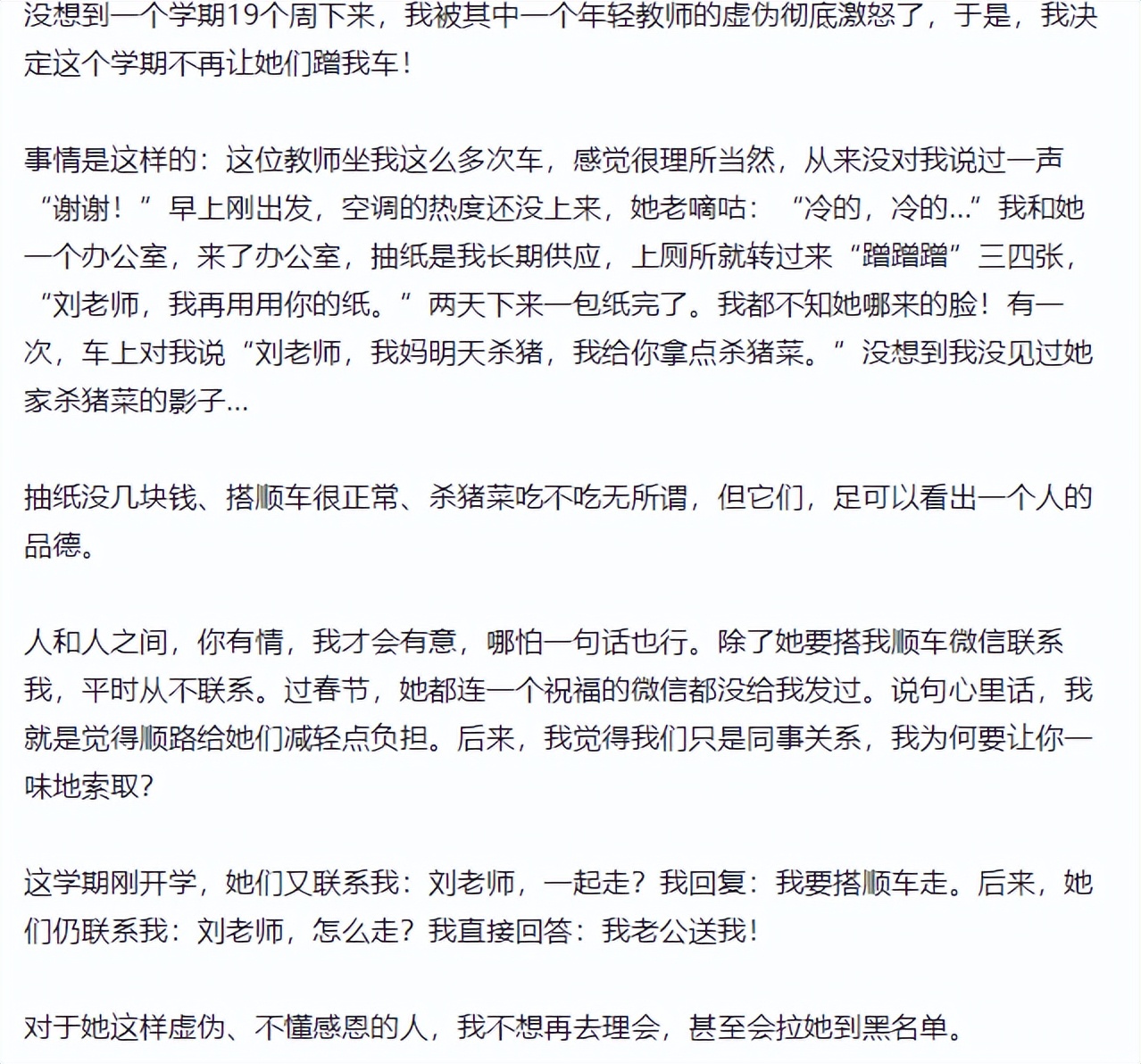 没想到一个学期19个周下来，我被其中一个年轻教师的虚伪彻底激怒了，于是，我决定这个学期不再让她们蹭我车！

事情是这样的：这位教师坐我这么多次车，感觉很理所当然，从来没对我说过一声“谢谢！”早上刚出发，空调的热度还没上来，她老嘀咕：“冷的，冷的...”我和她一个办公室，来了办公室，抽纸是我长期供应，上厕所就转过来“蹭蹭蹭”三四张，“刘老师，我再用用你的纸。”两天下来一包纸完了。我都不知她哪来的脸！有一次，车上对我说“刘老师，我妈明天杀猪，我给你拿点杀猪菜。”没想到我没见过她家杀猪菜的影子...

抽纸没几块钱、搭顺车很正常、杀猪菜吃不吃无所谓，但它们，足可以看出一个人的品德。

人和人之间，你有情，我才会有意，哪怕一句话也行。除了她要搭我顺车微信联系我，平时从不联系。过春节，她都连一个祝福的微信都没给我发过。说句心里话，我就是觉得顺路给她们减轻点负担。后来，我觉得我们只是同事关系，我为何要让你一味地索取？

这学期刚开学，她们又联系我：刘老师，一起走？我回复：我要搭顺车走。后来，她们仍联系我：刘老师，怎么走？我直接回答：我老公送我！

对于她这样虚伪、不懂感恩的人，我不想再去理会，甚至会拉她到黑名单。